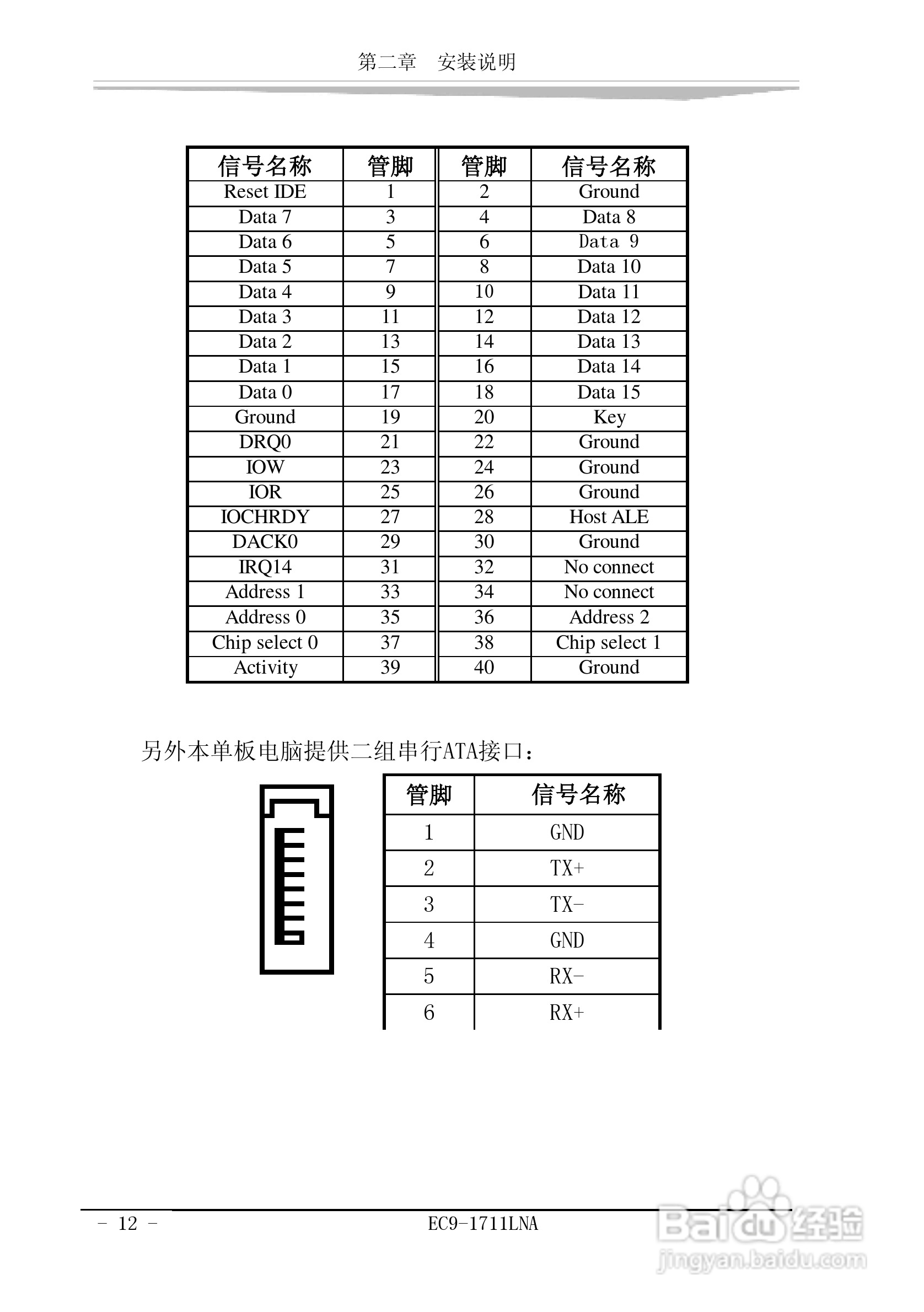 第二章　安装说明

| 信号名称 | 管脚 | 管脚 | 信号名称 |
|---|---|---|---|
| Reset IDE | 1 | 2 | Ground |
| Data 7 | 3 | 4 | Data 8 |
| Data 6 | 5 | 6 | Data 9 |
| Data 5 | 7 | 8 | Data 10 |
| Data 4 | 9 | 10 | Data 11 |
| Data 3 | 11 | 12 | Data 12 |
| Data 2 | 13 | 14 | Data 13 |
| Data 1 | 15 | 16 | Data 14 |
| Data 0 | 17 | 18 | Data 15 |
| Ground | 19 | 20 | Key |
| DRQ0 | 21 | 22 | Ground |
| IOW | 23 | 24 | Ground |
| IOR | 25 | 26 | Ground |
| IOCHRDY | 27 | 28 | Host ALE |
| DACK0 | 29 | 30 | Ground |
| IRQ14 | 31 | 32 | No connect |
| Address 1 | 33 | 34 | No connect |
| Address 0 | 35 | 36 | Address 2 |
| Chip select 0 | 37 | 38 | Chip select 1 |
| Activity | 39 | 40 | Ground |

另外本单板电脑提供二组串行ATA接口：

| 管脚 | 信号名称 |
|---|---|
| 1 | GND |
| 2 | TX+ |
| 3 | TX- |
| 4 | GND |
| 5 | RX- |
| 6 | RX+ |

- 12 -　EC9-1711LNA

Baidu经验
jingyan.baidu.com